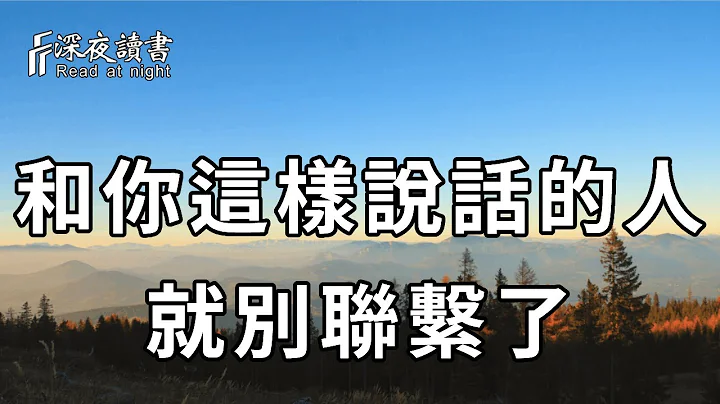 深夜讀書
Read at night

和你這樣說話的人
就別聯繫了